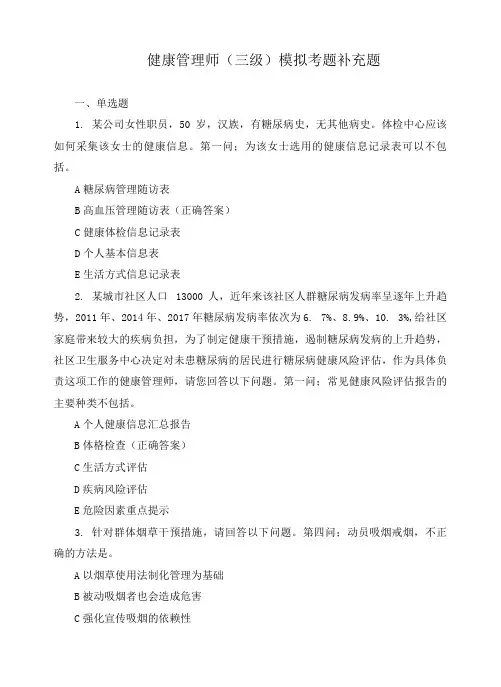 健康管理师（三级）模拟考题补充题

一、单选题

1. 某公司女性职员，50 岁，汉族，有糖尿病史，无其他病史。体检中心应该如何采集该女士的健康信息。第一问：为该女士选用的健康信息记录表可以不包括。

A 糖尿病管理随访表

B 高血压管理随访表（正确答案）

C 健康体检信息记录表

D 个人基本信息表

E 生活方式信息记录表

2. 某城市社区人口 13000 人，近年来该社区人群糖尿病发病率呈逐年上升趋势，2011 年、2014 年、2017 年糖尿病发病率依次为 6. 7%、8.9%、10. 3%，给社区家庭带来较大的疾病负担，为了制定健康干预措施，遏制糖尿病发病的上升趋势，社区卫生服务中心决定对未患糖尿病的居民进行糖尿病健康风险评估，作为具体负责这项工作的健康管理师，请您回答以下问题。第一问：常见健康风险评估报告的主要种类不包括。

A 个人健康信息汇总报告

B 体格检查（正确答案）

C 生活方式评估

D 疾病风险评估

E 危险因素重点提示

3. 针对群体烟草干预措施，请回答以下问题。第四问：动员吸烟戒烟，不正确的方法是。

A 以烟草使用法制化管理为基础

B 被动吸烟者也会造成危害

C 强化宣传吸烟的依赖性